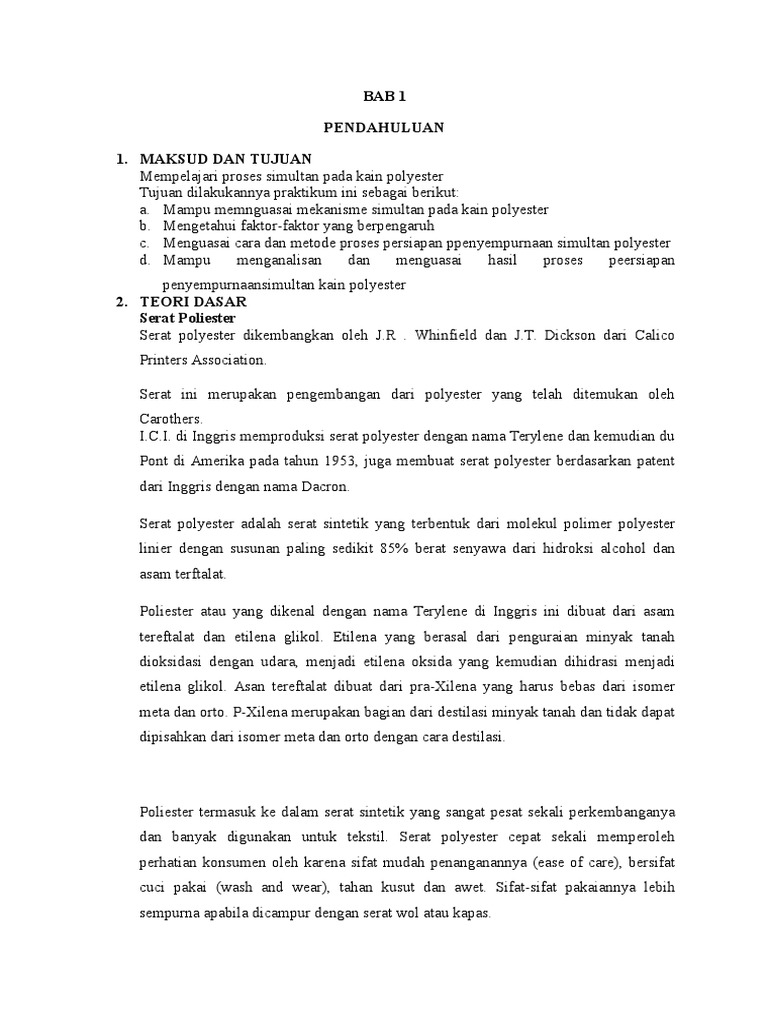 BAB 1

PENDAHULUAN

1. MAKSUD DAN TUJUAN

Mempelajari proses simultan pada kain polyester

Tujuan dilakukannya praktikum ini sebagai berikut:

a. Mampu memnguasai mekanisme simultan pada kain polyester
b. Mengetahui faktor-faktor yang berpengaruh
c. Menguasai cara dan metode proses persiapan ppenyempurnaan simultan polyester
d. Mampu menganalisan dan menguasai hasil proses peersiapan penyempurnaansimultan kain polyester

2. TEORI DASAR

Serat Poliester

Serat polyester dikembangkan oleh J.R . Whinfield dan J.T. Dickson dari Calico Printers Association.

Serat ini merupakan pengembangan dari polyester yang telah ditemukan oleh Carothers.

I.C.I. di Inggris memproduksi serat polyester dengan nama Terylene dan kemudian du Pont di Amerika pada tahun 1953, juga membuat serat polyester berdasarkan patent dari Inggris dengan nama Dacron.

Serat polyester adalah serat sintetik yang terbentuk dari molekul polimer polyester linier dengan susunan paling sedikit 85% berat senyawa dari hidroksi alcohol dan asam terftalat.

Poliester atau yang dikenal dengan nama Terylene di Inggris ini dibuat dari asam tereftalat dan etilena glikol. Etilena yang berasal dari penguraian minyak tanah dioksidasi dengan udara, menjadi etilena oksida yang kemudian dihidrasi menjadi etilena glikol. Asan tereftalat dibuat dari pra-Xilena yang harus bebas dari isomer meta dan orto. P-Xilena merupakan bagian dari destilasi minyak tanah dan tidak dapat dipisahkan dari isomer meta dan orto dengan cara destilasi.

Poliester termasuk ke dalam serat sintetik yang sangat pesat sekali perkembanganya dan banyak digunakan untuk tekstil. Serat polyester cepat sekali memperoleh perhatian konsumen oleh karena sifat mudah penanganannya (ease of care), bersifat cuci pakai (wash and wear), tahan kusut dan awet. Sifat-sifat pakaiannya lebih sempurna apabila dicampur dengan serat wol atau kapas.